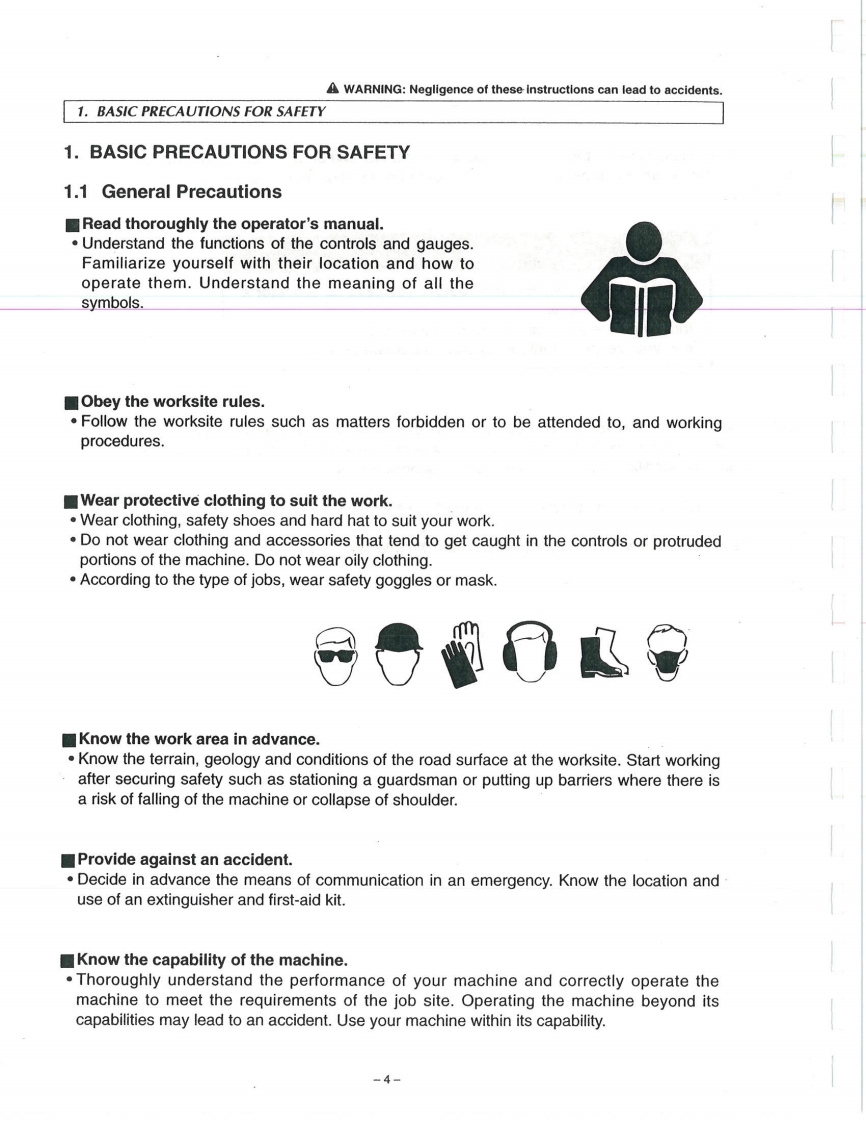 ⚠ WARNING: Negligence of these instructions can lead to accidents.

1. BASIC PRECAUTIONS FOR SAFETY

1. BASIC PRECAUTIONS FOR SAFETY

1.1 General Precautions

■ Read thoroughly the operator's manual.
• Understand the functions of the controls and gauges. Familiarize yourself with their location and how to operate them. Understand the meaning of all the symbols.

■ Obey the worksite rules.
• Follow the worksite rules such as matters forbidden or to be attended to, and working procedures.

■ Wear protective clothing to suit the work.
• Wear clothing, safety shoes and hard hat to suit your work.
• Do not wear clothing and accessories that tend to get caught in the controls or protruded portions of the machine. Do not wear oily clothing.
• According to the type of jobs, wear safety goggles or mask.

■ Know the work area in advance.
• Know the terrain, geology and conditions of the road surface at the worksite. Start working after securing safety such as stationing a guardsman or putting up barriers where there is a risk of falling of the machine or collapse of shoulder.

■ Provide against an accident.
• Decide in advance the means of communication in an emergency. Know the location and use of an extinguisher and first-aid kit.

■ Know the capability of the machine.
• Thoroughly understand the performance of your machine and correctly operate the machine to meet the requirements of the job site. Operating the machine beyond its capabilities may lead to an accident. Use your machine within its capability.

– 4 –